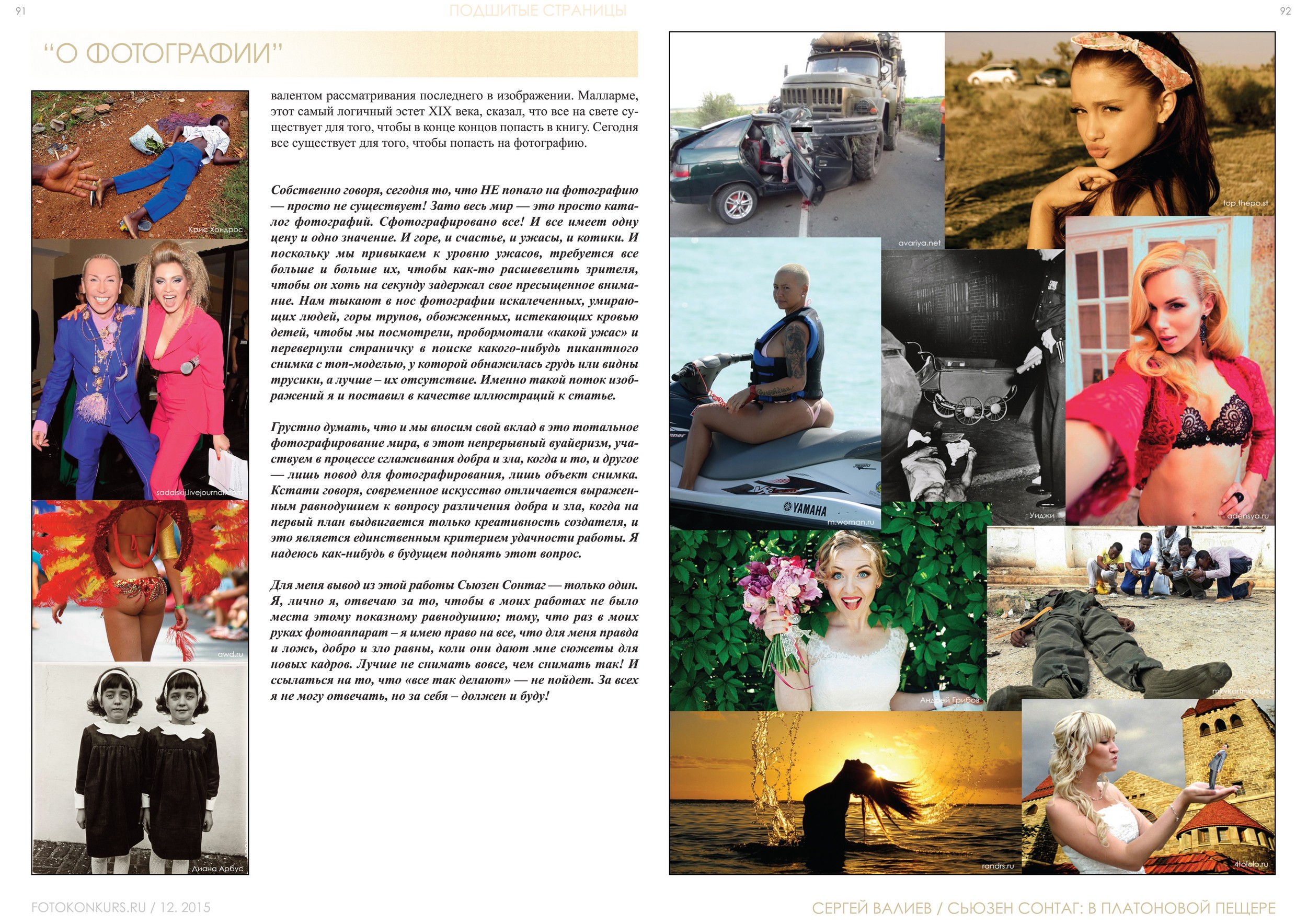 91

ПОДШИТЫЕ СТРАНИЦЫ

92

"О ФОТОГРАФИИ"

Крис Хондрос

sadalskij.livejournal.com

awd.ru

Диана Арбус

валентом рассматривания последнего в изображении. Малларме, этот самый логичный эстет XIX века, сказал, что все на свете существует для того, чтобы в конце концов попасть в книгу. Сегодня все существует для того, чтобы попасть на фотографию.

Собственно говоря, сегодня то, что НЕ попало на фотографию — просто не существует! Зато весь мир — это просто каталог фотографий. Сфотографировано все! И все имеет одну цену и одно значение. И горе, и счастье, и ужасы, и котики. И поскольку мы привыкаем к уровню ужасов, требуется все больше и больше их, чтобы как-то расшевелить зрителя, чтобы он хоть на секунду задержал свое пресыщенное внимание. Нам тыкают в нос фотографии искалеченных, умирающих людей, горы трупов, обожженных, истекающих кровью детей, чтобы мы посмотрели, пробормотали «какой ужас» и перевернули страничку в поиске какого-нибудь пикантного снимка с топ-моделью, у которой обнажилась грудь или видны трусики, а лучше – их отсутствие. Именно такой поток изображений я и поставил в качестве иллюстраций к статье.

Грустно думать, что и мы вносим свой вклад в это тотальное фотографирование мира, в этот непрерывный вуайеризм, участвуем в процессе сглаживания добра и зла, когда и то, и другое — лишь повод для фотографирования, лишь объект снимка. Кстати говоря, современное искусство отличается выраженным равнодушием к вопросу различения добра и зла, когда на первый план выдвигается только креативность создателя, и это является единственным критерием удачности работы. Я надеюсь как-нибудь в будущем поднять этот вопрос.

Для меня вывод из этой работы Сьюзен Сонтаг — только один. Я, лично я, отвечаю за то, чтобы в моих работах не было места этому показному равнодушию; тому, что раз в моих руках фотоаппарат – я имею право на все, что для меня правда и ложь, добро и зло равны, коли они дают мне сюжеты для новых кадров. Лучше не снимать вовсе, чем снимать так! И ссылаться на то, что «все так делают» — не пойдет. За всех я не могу отвечать, но за себя – должен и буду!

avariya.net

top.thepo.st

YAMAHA

m.woman.ru

Уиджи

adensya.ru

Андрей Грибов

mirkartinka.ru

randrs.ru

4tololo.ru

FOTOKONKURS.RU / 12. 2015

СЕРГЕЙ ВАЛИЕВ / СЬЮЗЕН СОНТАГ: В ПЛАТОНОВОЙ ПЕЩЕРЕ